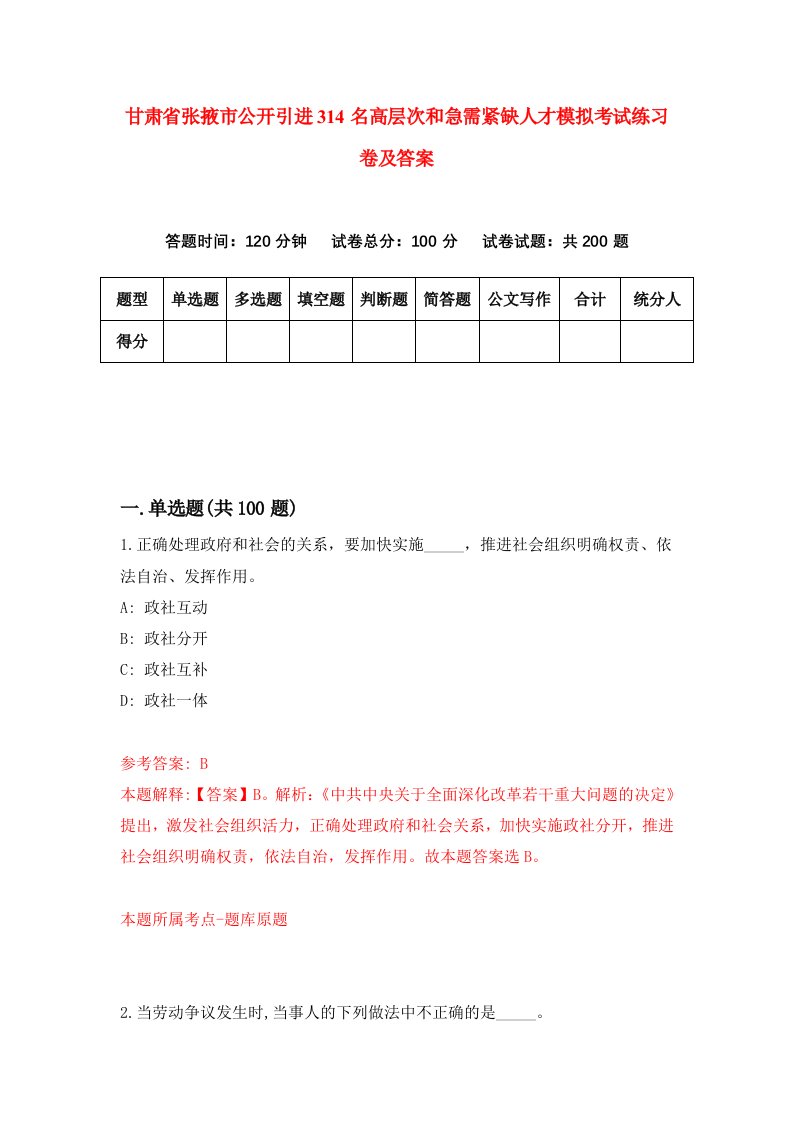 甘肃省张掖市公开引进314名高层次和急需紧缺人才模拟考试练习卷及答案

答题时间：120分钟　试卷总分：100分　试卷试题：共200题

| 题型 | 单选题 | 多选题 | 填空题 | 判断题 | 简答题 | 公文写作 | 合计 | 统分人 |
|---|---|---|---|---|---|---|---|---|
| 得分 | | | | | | | | |

一.单选题(共100题)

1.正确处理政府和社会的关系，要加快实施_____，推进社会组织明确权责、依法自治、发挥作用。

A: 政社互动

B: 政社分开

C: 政社互补

D: 政社一体

参考答案: B

本题解释:【答案】B。解析:《中共中央关于全面深化改革若干重大问题的决定》提出，激发社会组织活力，正确处理政府和社会关系，加快实施政社分开，推进社会组织明确权责，依法自治，发挥作用。故本题答案选B。

本题所属考点-题库原题

2.当劳动争议发生时,当事人的下列做法中不正确的是_____。